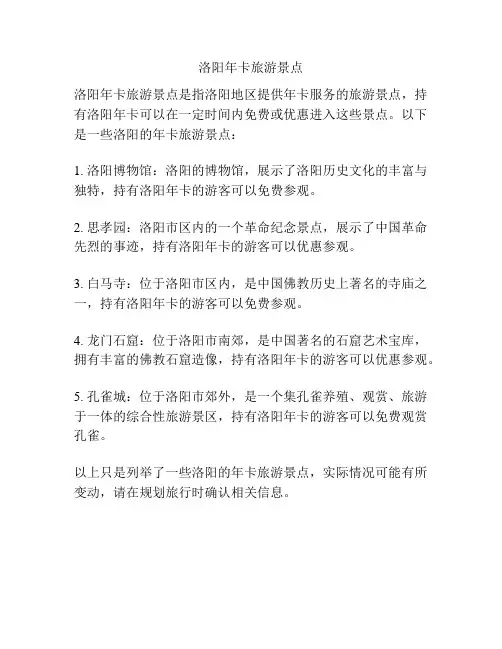 洛阳年卡旅游景点

洛阳年卡旅游景点是指洛阳地区提供年卡服务的旅游景点，持有洛阳年卡可以在一定时间内免费或优惠进入这些景点。以下是一些洛阳的年卡旅游景点：

1. 洛阳博物馆：洛阳的博物馆，展示了洛阳历史文化的丰富与独特，持有洛阳年卡的游客可以免费参观。

2. 思孝园：洛阳市区内的一个革命纪念景点，展示了中国革命先烈的事迹，持有洛阳年卡的游客可以优惠参观。

3. 白马寺：位于洛阳市区内，是中国佛教历史上著名的寺庙之一，持有洛阳年卡的游客可以免费参观。

4. 龙门石窟：位于洛阳市南郊，是中国著名的石窟艺术宝库，拥有丰富的佛教石窟造像，持有洛阳年卡的游客可以优惠参观。

5. 孔雀城：位于洛阳市郊外，是一个集孔雀养殖、观赏、旅游于一体的综合性旅游景区，持有洛阳年卡的游客可以免费观赏孔雀。

以上只是列举了一些洛阳的年卡旅游景点，实际情况可能有所变动，请在规划旅行时确认相关信息。